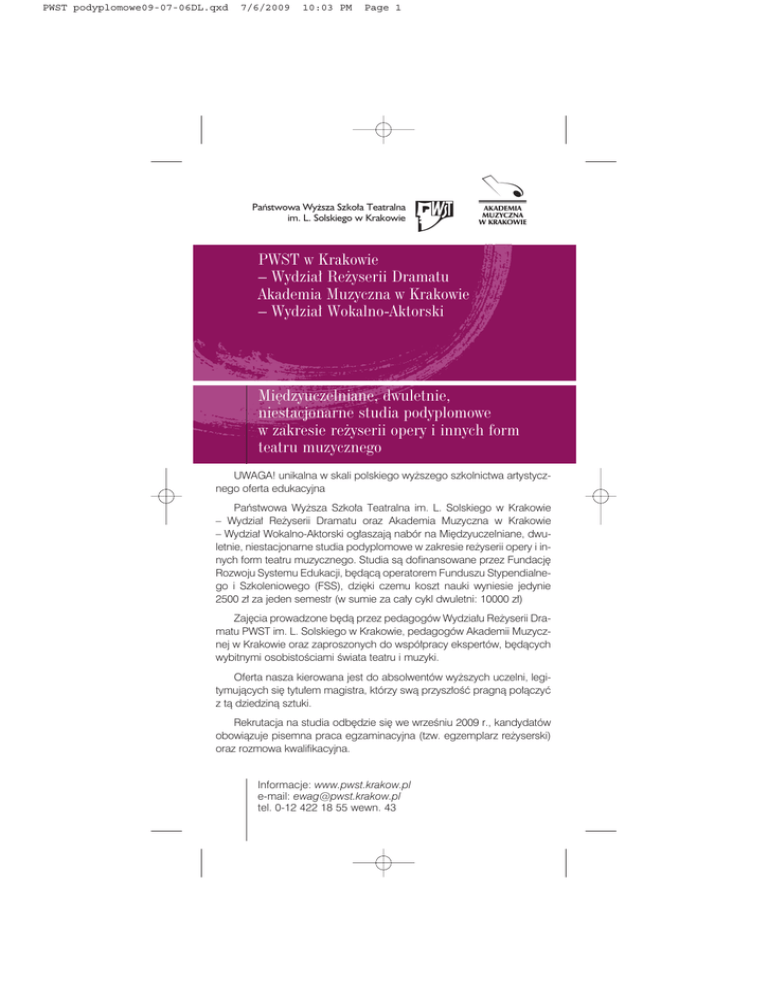 PWST podyplomowe09-07-06DL.qxd 7/6/2009 10:03 PM Page 1

Państwowa Wyższa Szkoła Teatralna im. L. Solskiego w Krakowie

PWST

AKADEMIA MUZYCZNA W KRAKOWIE

PWST w Krakowie
– Wydział Reżyserii Dramatu
Akademia Muzyczna w Krakowie
– Wydział Wokalno-Aktorski

Międzyuczelniane, dwuletnie, niestacjonarne studia podyplomowe w zakresie reżyserii opery i innych form teatru muzycznego

UWAGA! unikalna w skali polskiego wyższego szkolnictwa artystycznego oferta edukacyjna

Państwowa Wyższa Szkoła Teatralna im. L. Solskiego w Krakowie – Wydział Reżyserii Dramatu oraz Akademia Muzyczna w Krakowie – Wydział Wokalno-Aktorski ogłaszają nabór na Międzyuczelniane, dwuletnie, niestacjonarne studia podyplomowe w zakresie reżyserii opery i innych form teatru muzycznego. Studia są dofinansowane przez Fundację Rozwoju Systemu Edukacji, będącą operatorem Funduszu Stypendialnego i Szkoleniowego (FSS), dzięki czemu koszt nauki wyniesie jedynie 2500 zł za jeden semestr (w sumie za cały cykl dwuletni: 10000 zł)

Zajęcia prowadzone będą przez pedagogów Wydziału Reżyserii Dramatu PWST im. L. Solskiego w Krakowie, pedagogów Akademii Muzycznej w Krakowie oraz zaproszonych do współpracy ekspertów, będących wybitnymi osobistościami świata teatru i muzyki.

Oferta nasza kierowana jest do absolwentów wyższych uczelni, legitymujących się tytułem magistra, którzy swą przyszłość pragną połączyć z tą dziedziną sztuki.

Rekrutacja na studia odbędzie się we wrześniu 2009 r., kandydatów obowiązuje pisemna praca egzaminacyjna (tzw. egzemplarz reżyserski) oraz rozmowa kwalifikacyjna.

Informacje: www.pwst.krakow.pl
e-mail: ewag@pwst.krakow.pl
tel. 0-12 422 18 55 wewn. 43